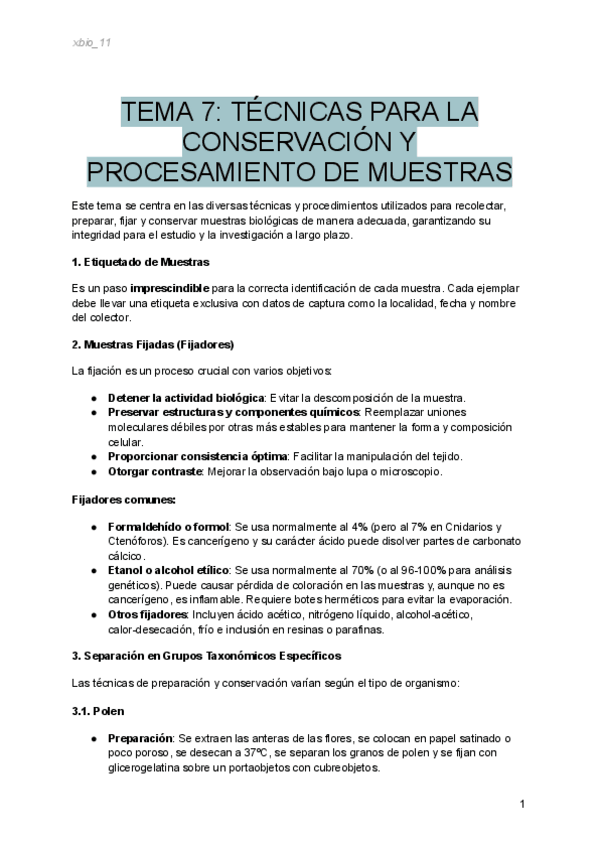 xbio_11

TEMA 7: TÉCNICAS PARA LA CONSERVACIÓN Y PROCESAMIENTO DE MUESTRAS

Este tema se centra en las diversas técnicas y procedimientos utilizados para recolectar, preparar, fijar y conservar muestras biológicas de manera adecuada, garantizando su integridad para el estudio y la investigación a largo plazo.

1. Etiquetado de Muestras

Es un paso imprescindible para la correcta identificación de cada muestra. Cada ejemplar debe llevar una etiqueta exclusiva con datos de captura como la localidad, fecha y nombre del colector.

2. Muestras Fijadas (Fijadores)

La fijación es un proceso crucial con varios objetivos:

● Detener la actividad biológica: Evitar la descomposición de la muestra.
● Preservar estructuras y componentes químicos: Reemplazar uniones moleculares débiles por otras más estables para mantener la forma y composición celular.
● Proporcionar consistencia óptima: Facilitar la manipulación del tejido.
● Otorgar contraste: Mejorar la observación bajo lupa o microscopio.

Fijadores comunes:

● Formaldehído o formol: Se usa normalmente al 4% (pero al 7% en Cnidarios y Ctenóforos). Es cancerígeno y su carácter ácido puede disolver partes de carbonato cálcico.
● Etanol o alcohol etílico: Se usa normalmente al 70% (o al 96-100% para análisis genéticos). Puede causar pérdida de coloración en las muestras y, aunque no es cancerígeno, es inflamable. Requiere botes herméticos para evitar la evaporación.
● Otros fijadores: Incluyen ácido acético, nitrógeno líquido, alcohol-acético, calor-desecación, frío e inclusión en resinas o parafinas.

3. Separación en Grupos Taxonómicos Específicos

Las técnicas de preparación y conservación varían según el tipo de organismo:

3.1. Polen

● Preparación: Se extraen las anteras de las flores, se colocan en papel satinado o poco poroso, se desecan a 37ºC, se separan los granos de polen y se fijan con glicerogelatina sobre un portaobjetos con cubreobjetos.

1